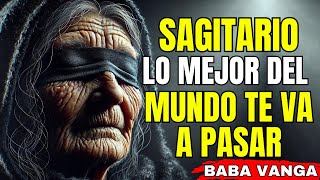 SAGITARIO
LO MEJOR DEL
MUNDO TE VA
A PASAR

BABA VANGA